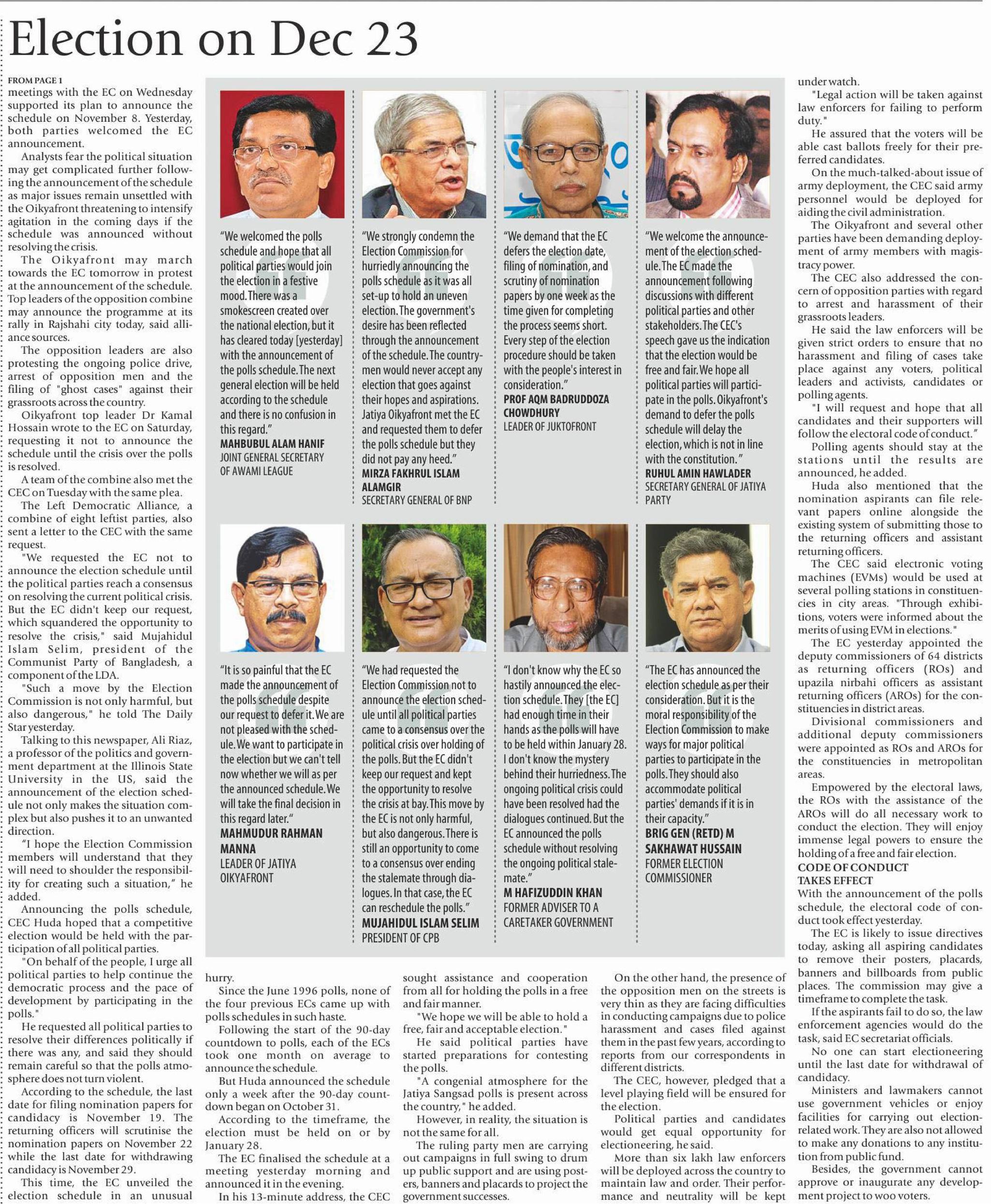 Election on Dec 23

FROM PAGE 1

meetings with the EC on Wednesday supported its plan to announce the schedule on November 8. Yesterday, both parties welcomed the EC announcement.

Analysts fear the political situation may get complicated further following the announcement of the schedule as major issues remain unsettled with the Oikyafront threatening to intensify agitation in the coming days if the schedule was announced without resolving the crisis.

The Oikyafront may march towards the EC tomorrow in protest at the announcement of the schedule. Top leaders of the opposition combine may announce the programme at its rally in Rajshahi city today, said alliance sources.

The opposition leaders are also protesting the ongoing police drive, arrest of opposition men and the filing of "ghost cases" against their grassroots across the country.

Oikyafront top leader Dr Kamal Hossain wrote to the EC on Saturday, requesting it not to announce the schedule until the crisis over the polls is resolved.

A team of the combine also met the CEC on Tuesday with the same plea.

The Left Democratic Alliance, a combine of eight leftist parties, also sent a letter to the CEC with the same request.

"We requested the EC not to announce the election schedule until the political parties reach a consensus on resolving the current political crisis. But the EC didn't keep our request, which squandered the opportunity to resolve the crisis," said Mujahidul Islam Selim, president of the Communist Party of Bangladesh, a component of the LDA.

"Such a move by the Election Commission is not only harmful, but also dangerous," he told The Daily Star yesterday.

Talking to this newspaper, Ali Riaz, a professor of the politics and government department at the Illinois State University in the US, said the announcement of the election schedule not only makes the situation complex but also pushes it to an unwanted direction.

"I hope the Election Commission members will understand that they will need to shoulder the responsibility for creating such a situation," he added.

Announcing the polls schedule, CEC Huda hoped that a competitive election would be held with the participation of all political parties.

"On behalf of the people, I urge all political parties to help continue the democratic process and the pace of development by participating in the polls."

He requested all political parties to resolve their differences politically if there was any, and said they should remain careful so that the polls atmosphere does not turn violent.

According to the schedule, the last date for filing nomination papers for candidacy is November 19. The returning officers will scrutinise the nomination papers on November 22 while the last date for withdrawing candidacy is November 29.

This time, the EC unveiled the election schedule in an unusual

"We welcomed the polls schedule and hope that all political parties would join the election in a festive mood. There was a smokescreen created over the national election, but it has cleared today [yesterday] with the announcement of the polls schedule. The next general election will be held according to the schedule and there is no confusion in this regard."
MAHBUBUL ALAM HANIF
JOINT GENERAL SECRETARY OF AWAMI LEAGUE

"We strongly condemn the Election Commission for hurriedly announcing the polls schedule as it was all set-up to hold an uneven election. The government's desire has been reflected through the announcement of the schedule. The countrymen would never accept any election that goes against their hopes and aspirations. Jatiya Oikyafront met the EC and requested them to defer the polls schedule but they did not pay any heed."
MIRZA FAKHRUL ISLAM ALAMGIR
SECRETARY GENERAL OF BNP

"We demand that the EC defers the election date, filing of nomination, and scrutiny of nomination papers by one week as the time given for completing the process seems short. Every step of the election procedure should be taken with the people's interest in consideration."
PROF AQM BADRUDDOZA CHOWDHURY
LEADER OF JUKTOFRONT

"We welcome the announcement of the election schedule. The EC made the announcement following discussions with different political parties and other stakeholders. The CEC's speech gave us the indication that the election would be free and fair. We hope all political parties will participate in the polls. Oikyafront's demand to defer the polls schedule will delay the election, which is not in line with the constitution."
RUHUL AMIN HAWLADER
SECRETARY GENERAL OF JATIYA PARTY

"It is so painful that the EC made the announcement of the polls schedule despite our request to defer it. We are not pleased with the schedule. We want to participate in the election but we can't tell now whether we will as per the announced schedule. We will take the final decision in this regard later."
MAHMUDUR RAHMAN MANNA
LEADER OF JATIYA OIKYAFRONT

"We had requested the Election Commission not to announce the election schedule until all political parties came to a consensus over the political crisis over holding of the polls. But the EC didn't keep our request and kept the opportunity to resolve the crisis at bay. This move by the EC is not only harmful, but also dangerous. There is still an opportunity to come to a consensus over ending the stalemate through dialogues. In that case, the EC can reschedule the polls."
MUJAHIDUL ISLAM SELIM
PRESIDENT OF CPB

"I don't know why the EC so hastily announced the election schedule. They [the EC] had enough time in their hands as the polls will have to be held within January 28. I don't know the mystery behind their hurriedness. The ongoing political crisis could have been resolved had the dialogues continued. But the EC announced the polls schedule without resolving the ongoing political stalemate."
M HAFIZUDDIN KHAN
FORMER ADVISER TO A CARETAKER GOVERNMENT

"The EC has announced the election schedule as per their consideration. But it is the moral responsibility of the Election Commission to make ways for major political parties to participate in the polls. They should also accommodate political parties' demands if it is in their capacity."
BRIG GEN (RETD) M SAKHAWAT HUSSAIN
FORMER ELECTION COMMISSIONER

hurry.

Since the June 1996 polls, none of the four previous ECs came up with polls schedules in such haste.

Following the start of the 90-day countdown to polls, each of the ECs took one month on average to announce the schedule.

But Huda announced the schedule only a week after the 90-day countdown began on October 31.

According to the timeframe, the election must be held on or by January 28.

The EC finalised the schedule at a meeting yesterday morning and announced it in the evening.

In his 13-minute address, the CEC sought assistance and cooperation from all for holding the polls in a free and fair manner.

"We hope we will be able to hold a free, fair and acceptable election."

He said political parties have started preparations for contesting the polls.

"A congenial atmosphere for the Jatiya Sangsad polls is present across the country," he added.

However, in reality, the situation is not the same for all.

The ruling party men are carrying out campaigns in full swing to drum up public support and are using posters, banners and placards to project the government successes.

On the other hand, the presence of the opposition men on the streets is very thin as they are facing difficulties in conducting campaigns due to police harassment and cases filed against them in the past few years, according to reports from our correspondents in different districts.

The CEC, however, pledged that a level playing field will be ensured for the election.

Political parties and candidates would get equal opportunity for electioneering, he said.

More than six lakh law enforcers will be deployed across the country to maintain law and order. Their performance and neutrality will be kept under watch.

"Legal action will be taken against law enforcers for failing to perform duty."

He assured that the voters will be able cast ballots freely for their preferred candidates.

On the much-talked-about issue of army deployment, the CEC said army personnel would be deployed for aiding the civil administration.

The Oikyafront and several other parties have been demanding deployment of army members with magistracy power.

The CEC also addressed the concern of opposition parties with regard to arrest and harassment of their grassroots leaders.

He said the law enforcers will be given strict orders to ensure that no harassment and filing of cases take place against any voters, political leaders and activists, candidates or polling agents.

"I will request and hope that all candidates and their supporters will follow the electoral code of conduct."

Polling agents should stay at the stations until the results are announced, he added.

Huda also mentioned that the nomination aspirants can file relevant papers online alongside the existing system of submitting those to the returning officers and assistant returning officers.

The CEC said electronic voting machines (EVMs) would be used at several polling stations in constituencies in city areas. "Through exhibitions, voters were informed about the merits of using EVM in elections."

The EC yesterday appointed the deputy commissioners of 64 districts as returning officers (ROs) and upazila nirbahi officers as assistant returning officers (AROs) for the constituencies in district areas.

Divisional commissioners and additional deputy commissioners were appointed as ROs and AROs for the constituencies in metropolitan areas.

Empowered by the electoral laws, the ROs with the assistance of the AROs will do all necessary work to conduct the election. They will enjoy immense legal powers to ensure the holding of a free and fair election.

CODE OF CONDUCT TAKES EFFECT

With the announcement of the polls schedule, the electoral code of conduct took effect yesterday.

The EC is likely to issue directives today, asking all aspiring candidates to remove their posters, placards, banners and billboards from public places. The commission may give a timeframe to complete the task.

If the aspirants fail to do so, the law enforcement agencies would do the task, said EC secretariat officials.

No one can start electioneering until the last date for withdrawal of candidacy.

Ministers and lawmakers cannot use government vehicles or enjoy facilities for carrying out election-related work. They are also not allowed to make any donations to any institution from public fund.

Besides, the government cannot approve or inaugurate any development project to woo voters.